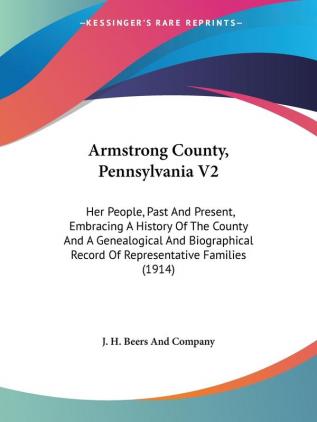 —KESSINGER'S RARE REPRINTS—

Armstrong County, Pennsylvania V2

Her People, Past And Present, Embracing A History Of The County And A Genealogical And Biographical Record Of Representative Families (1914)

J. H. Beers And Company